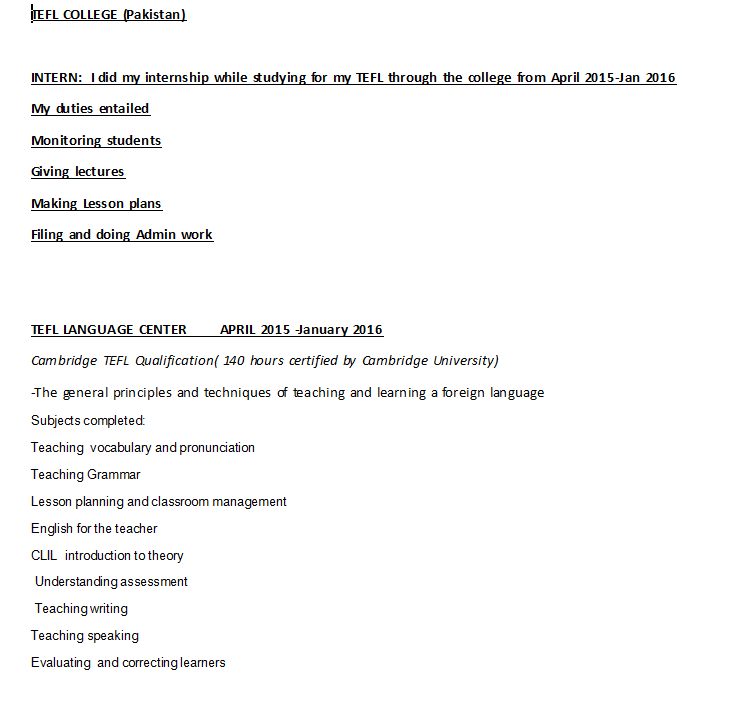 TEFL COLLEGE (Pakistan)

INTERN: I did my internship while studying for my TEFL through the college from April 2015-Jan 2016

My duties entailed

Monitoring students

Giving lectures

Making Lesson plans

Filing and doing Admin work

TEFL LANGUAGE CENTER APRIL 2015 -January 2016

Cambridge TEFL Qualification( 140 hours certified by Cambridge University)

-The general principles and techniques of teaching and learning a foreign language

Subjects completed:

Teaching vocabulary and pronunciation

Teaching Grammar

Lesson planning and classroom management

English for the teacher

CLIL introduction to theory

Understanding assessment

Teaching writing

Teaching speaking

Evaluating and correcting learners